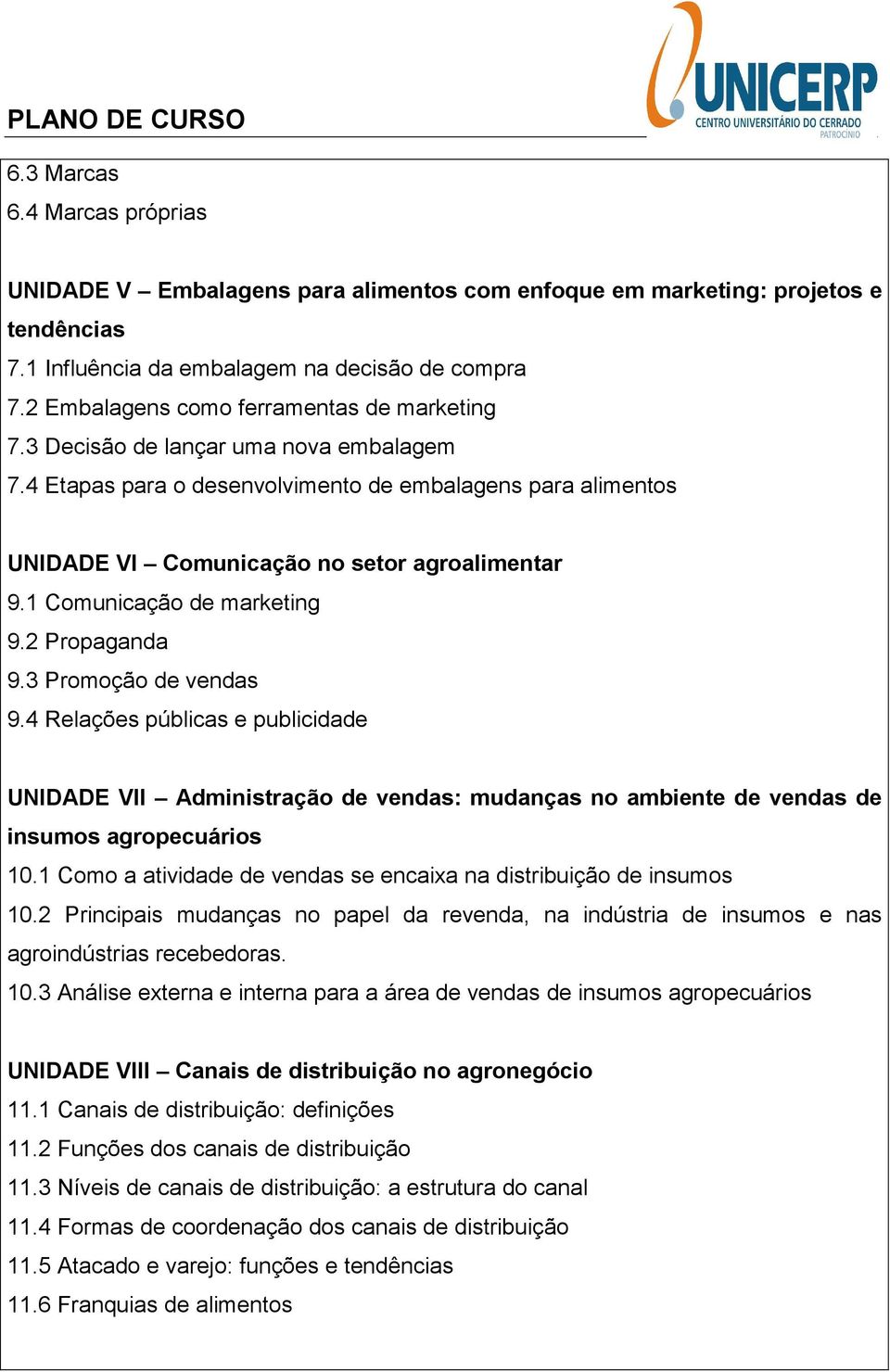 PLANO DE CURSO

UNICERP
CENTRO UNIVERSITÁRIO DO CERRADO
PATROCÍNIO

6.3 Marcas
6.4 Marcas próprias

UNIDADE V – Embalagens para alimentos com enfoque em marketing: projetos e tendências
7.1 Influência da embalagem na decisão de compra
7.2 Embalagens como ferramentas de marketing
7.3 Decisão de lançar uma nova embalagem
7.4 Etapas para o desenvolvimento de embalagens para alimentos

UNIDADE VI – Comunicação no setor agroalimentar
9.1 Comunicação de marketing
9.2 Propaganda
9.3 Promoção de vendas
9.4 Relações públicas e publicidade

UNIDADE VII – Administração de vendas: mudanças no ambiente de vendas de insumos agropecuários
10.1 Como a atividade de vendas se encaixa na distribuição de insumos
10.2 Principais mudanças no papel da revenda, na indústria de insumos e nas agroindústrias recebedoras.
10.3 Análise externa e interna para a área de vendas de insumos agropecuários

UNIDADE VIII – Canais de distribuição no agronegócio
11.1 Canais de distribuição: definições
11.2 Funções dos canais de distribuição
11.3 Níveis de canais de distribuição: a estrutura do canal
11.4 Formas de coordenação dos canais de distribuição
11.5 Atacado e varejo: funções e tendências
11.6 Franquias de alimentos